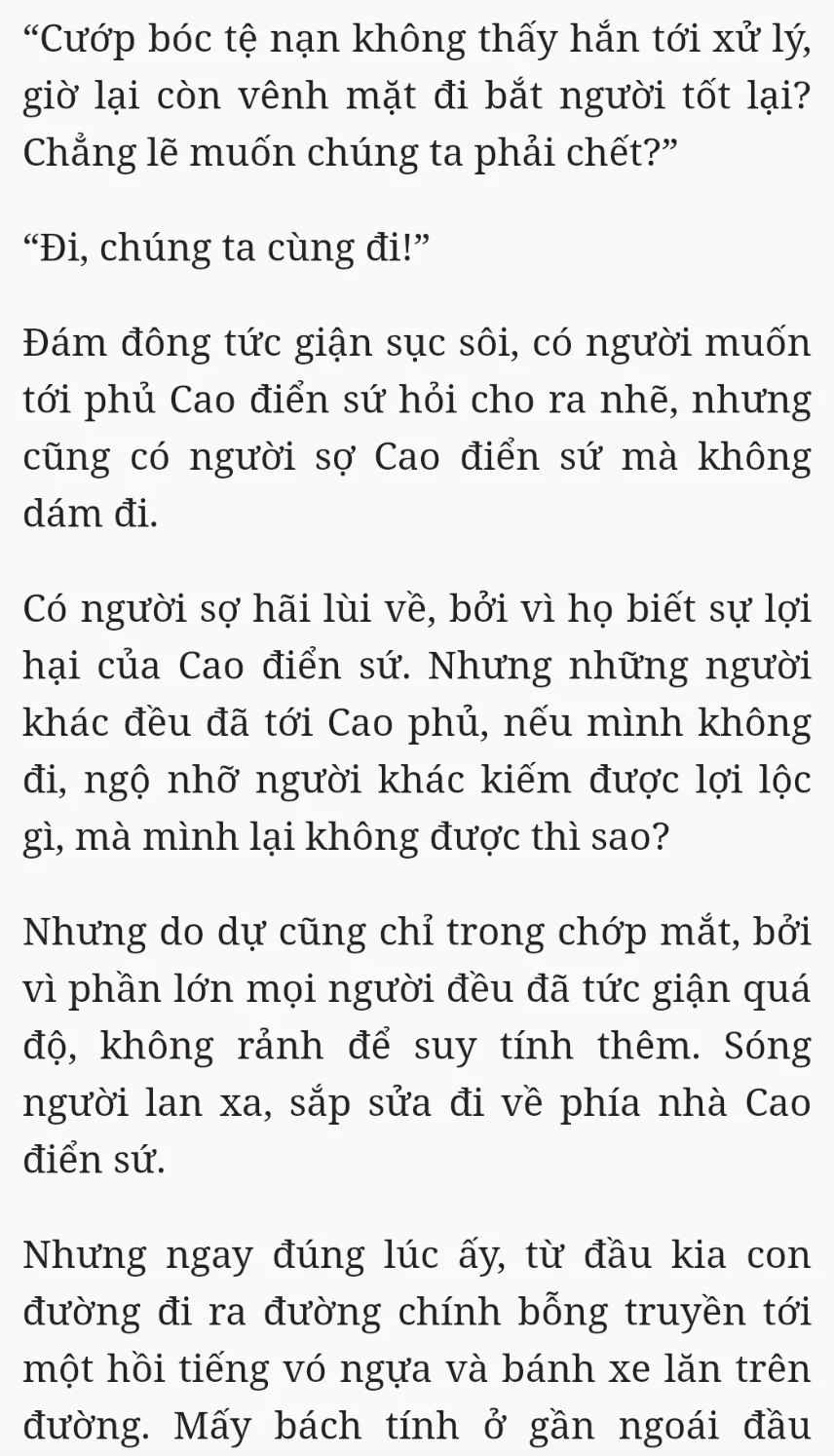 “Cướp bóc tệ nạn không thấy hắn tới xử lý, giờ lại còn vênh mặt đi bắt người tốt lại? Chẳng lẽ muốn chúng ta phải chết?”

“Đi, chúng ta cùng đi!”

Đám đông tức giận sục sôi, có người muốn tới phủ Cao điển sứ hỏi cho ra nhẽ, nhưng cũng có người sợ Cao điển sứ mà không dám đi.

Có người sợ hãi lùi về, bởi vì họ biết sự lợi hại của Cao điển sứ. Nhưng những người khác đều đã tới Cao phủ, nếu mình không đi, ngộ nhỡ người khác kiếm được lợi lộc gì, mà mình lại không được thì sao?

Nhưng do dự cũng chỉ trong chớp mắt, bởi vì phần lớn mọi người đều đã tức giận quá độ, không rảnh để suy tính thêm. Sóng người lan xa, sắp sửa đi về phía nhà Cao điển sứ.

Nhưng ngay đúng lúc ấy, từ đầu kia con đường đi ra đường chính bỗng truyền tới một hồi tiếng vó ngựa và bánh xe lăn trên đường. Mấy bách tính ở gần ngoái đầu